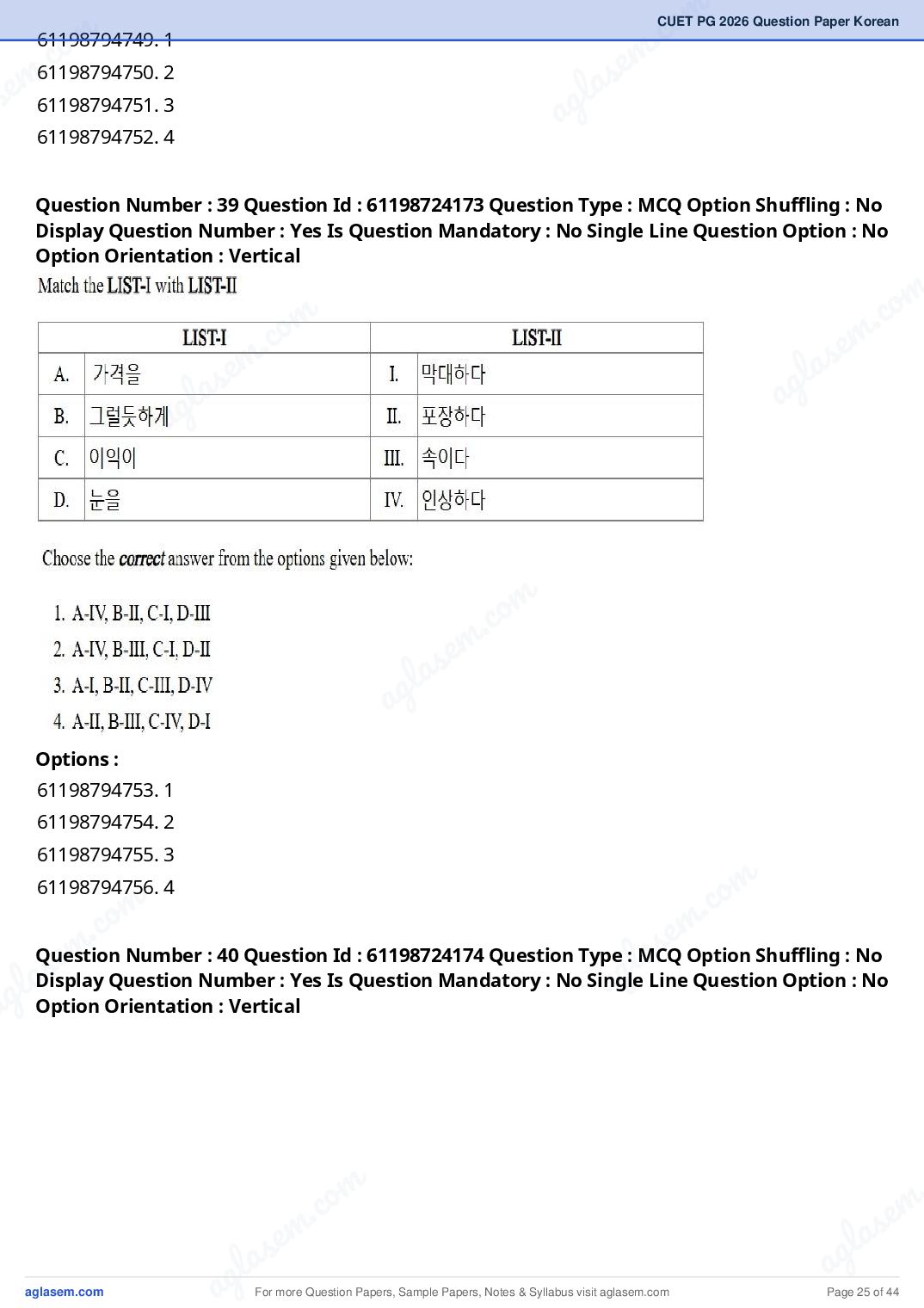 CUET PG 2026 Question Paper Korean

61198794749. 1
61198794750. 2
61198794751. 3
61198794752. 4

**Question Number : 39 Question Id : 61198724173 Question Type : MCQ Option Shuffling : No Display Question Number : Yes Is Question Mandatory : No Single Line Question Option : No Option Orientation : Vertical**

Match the LIST-I with LIST-II

| LIST-I | | LIST-II | |
|---|---|---|---|
| A. | 가격을 | I. | 막대하다 |
| B. | 그럴듯하게 | II. | 포장하다 |
| C. | 이익이 | III. | 속이다 |
| D. | 눈을 | IV. | 인상하다 |

Choose the correct answer from the options given below:

1. A-IV, B-II, C-I, D-III
2. A-IV, B-III, C-I, D-II
3. A-I, B-II, C-III, D-IV
4. A-II, B-III, C-IV, D-I

**Options :**
61198794753. 1
61198794754. 2
61198794755. 3
61198794756. 4

**Question Number : 40 Question Id : 61198724174 Question Type : MCQ Option Shuffling : No Display Question Number : Yes Is Question Mandatory : No Single Line Question Option : No Option Orientation : Vertical**

aglasem.com For more Question Papers, Sample Papers, Notes & Syllabus visit aglasem.com Page 25 of 44